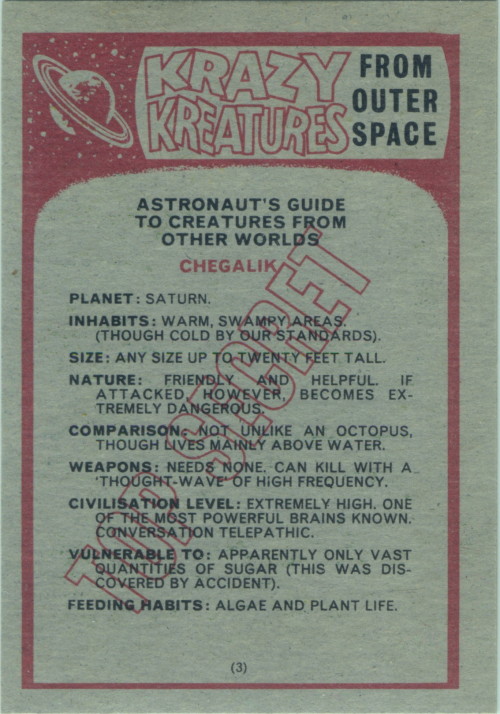 KRAZY KREATURES FROM OUTER SPACE

ASTRONAUT'S GUIDE TO CREATURES FROM OTHER WORLDS

CHEGALIK

TOP SECRET

PLANET: SATURN.

INHABITS: WARM, SWAMPY AREAS. (THOUGH COLD BY OUR STANDARDS).

SIZE: ANY SIZE UP TO TWENTY FEET TALL.

NATURE: FRIENDLY AND HELPFUL. IF ATTACKED, HOWEVER, BECOMES EXTREMELY DANGEROUS.

COMPARISON: NOT UNLIKE AN OCTOPUS, THOUGH LIVES MAINLY ABOVE WATER.

WEAPONS: NEEDS NONE. CAN KILL WITH A 'THOUGHT-WAVE' OF HIGH FREQUENCY.

CIVILISATION LEVEL: EXTREMELY HIGH. ONE OF THE MOST POWERFUL BRAINS KNOWN. CONVERSATION TELEPATHIC.

VULNERABLE TO: APPARENTLY ONLY VAST QUANTITIES OF SUGAR (THIS WAS DISCOVERED BY ACCIDENT).

FEEDING HABITS: ALGAE AND PLANT LIFE.

(3)